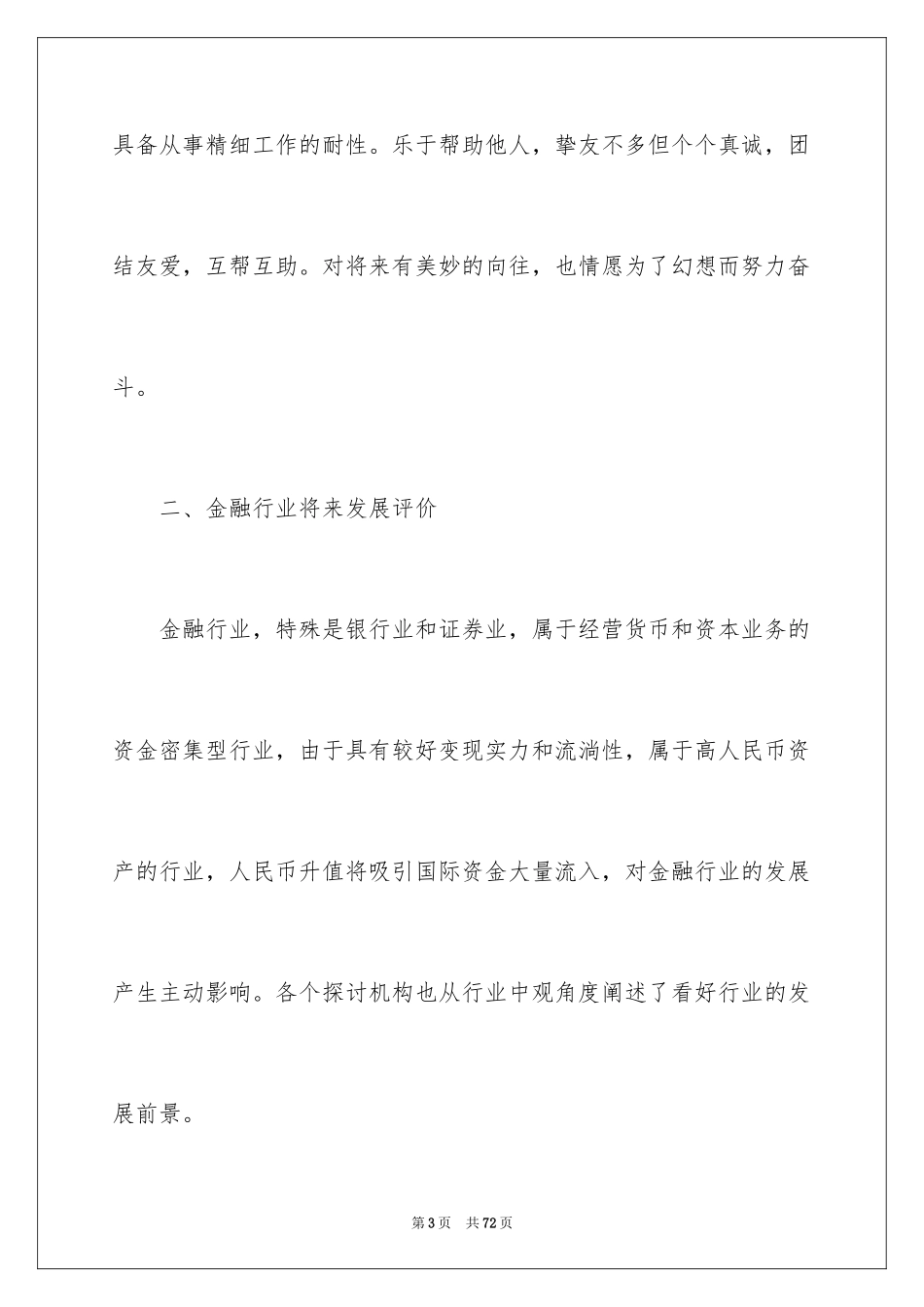 具备从事精细工作的耐性。乐于帮助他人，挚友不多但个个真诚，团结友爱，互帮互助。对将来有美妙的向往，也情愿为了幻想而努力奋斗。

二、金融行业将来发展评价

金融行业，特殊是银行业和证券业，属于经营货币和资本业务的资金密集型行业，由于具有较好变现实力和流淌性，属于高人民币资产的行业，人民币升值将吸引国际资金大量流入，对金融行业的发展产生主动影响。各个探讨机构也从行业中观角度阐述了看好行业的发展前景。

第3页 共72页